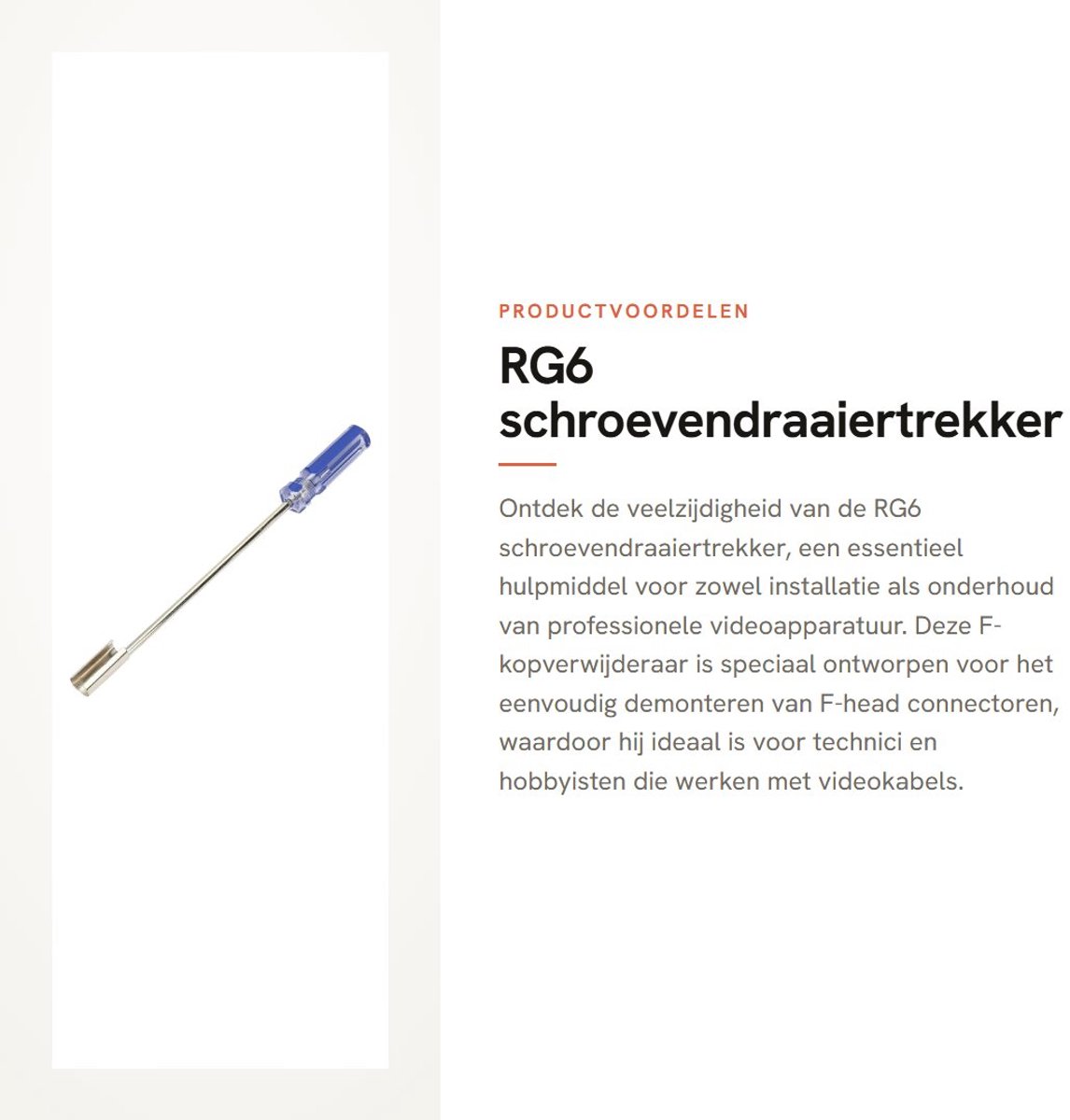 PRODUCTVOORDELEN

RG6 schroevendraaiertrekker

Ontdek de veelzijdigheid van de RG6 schroevendraaiertrekker, een essentieel hulpmiddel voor zowel installatie als onderhoud van professionele videoapparatuur. Deze F-kopverwijderaar is speciaal ontworpen voor het eenvoudig demonteren van F-head connectoren, waardoor hij ideaal is voor technici en hobbyisten die werken met videokabels.